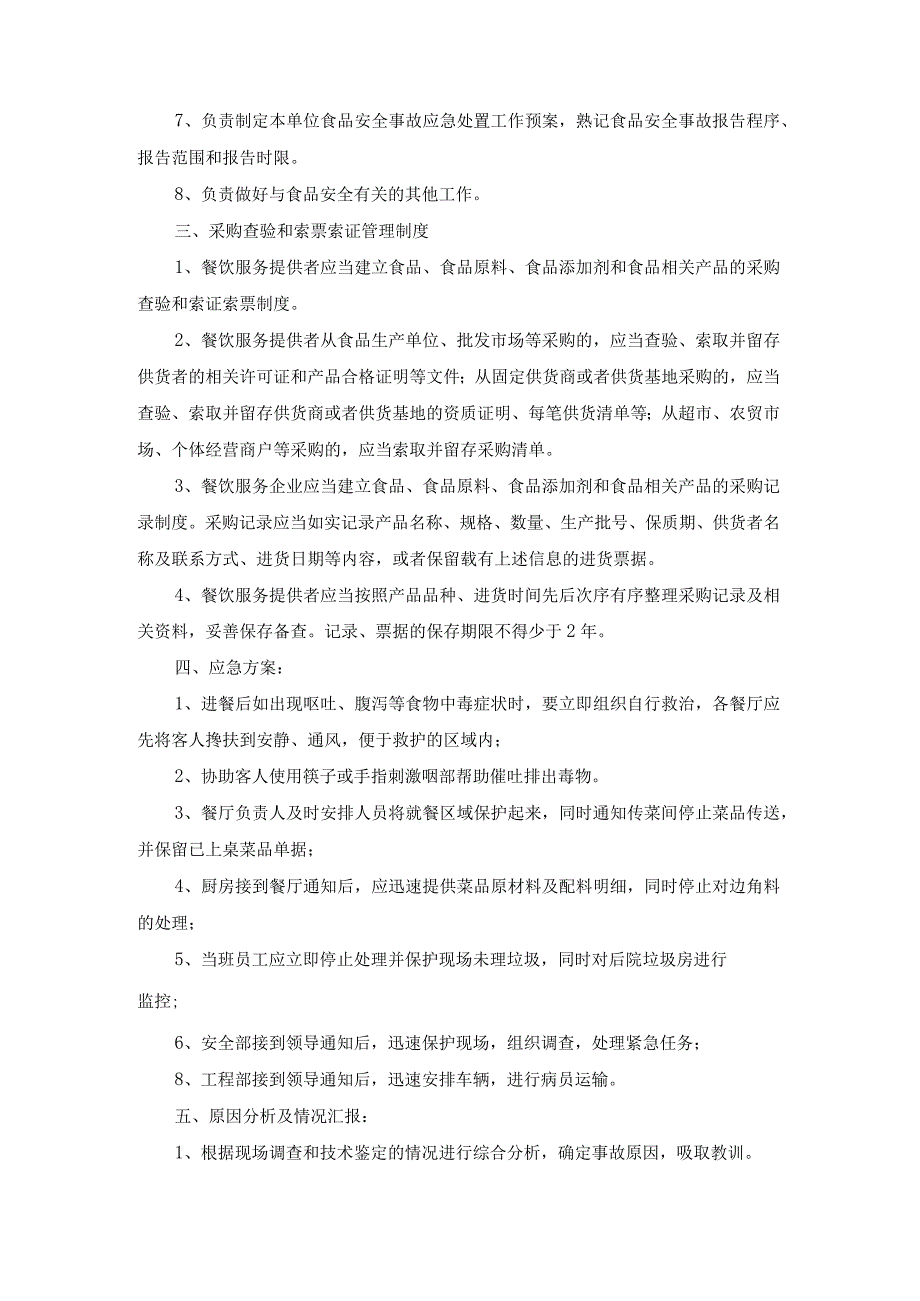 7、负责制定本单位食品安全事故应急处置工作预案，熟记食品安全事故报告程序、报告范围和报告时限。

8、负责做好与食品安全有关的其他工作。

三、采购查验和索票索证管理制度

1、餐饮服务提供者应当建立食品、食品原料、食品添加剂和食品相关产品的采购查验和索证索票制度。

2、餐饮服务提供者从食品生产单位、批发市场等采购的，应当查验、索取并留存供货者的相关许可证和产品合格证明等文件；从固定供货商或者供货基地采购的，应当查验、索取并留存供货商或者供货基地的资质证明、每笔供货清单等；从超市、农贸市场、个体经营商户等采购的，应当索取并留存采购清单。

3、餐饮服务企业应当建立食品、食品原料、食品添加剂和食品相关产品的采购记录制度。采购记录应当如实记录产品名称、规格、数量、生产批号、保质期、供货者名称及联系方式、进货日期等内容，或者保留载有上述信息的进货票据。

4、餐饮服务提供者应当按照产品品种、进货时间先后次序有序整理采购记录及相关资料，妥善保存备查。记录、票据的保存期限不得少于2年。

四、应急方案：

1、进餐后如出现呕吐、腹泻等食物中毒症状时，要立即组织自行救治，各餐厅应先将客人搀扶到安静、通风，便于救护的区域内；

2、协助客人使用筷子或手指刺激咽部帮助催吐排出毒物。

3、餐厅负责人及时安排人员将就餐区域保护起来，同时通知传菜间停止菜品传送，并保留已上桌菜品单据；

4、厨房接到餐厅通知后，应迅速提供菜品原材料及配料明细，同时停止对边角料的处理；

5、当班员工应立即停止处理并保护现场未理垃圾，同时对后院垃圾房进行

监控;

6、安全部接到领导通知后，迅速保护现场，组织调查，处理紧急任务；

8、工程部接到领导通知后，迅速安排车辆，进行病员运输。

五、原因分析及情况汇报：

1、根据现场调查和技术鉴定的情况进行综合分析，确定事故原因，吸取教训。